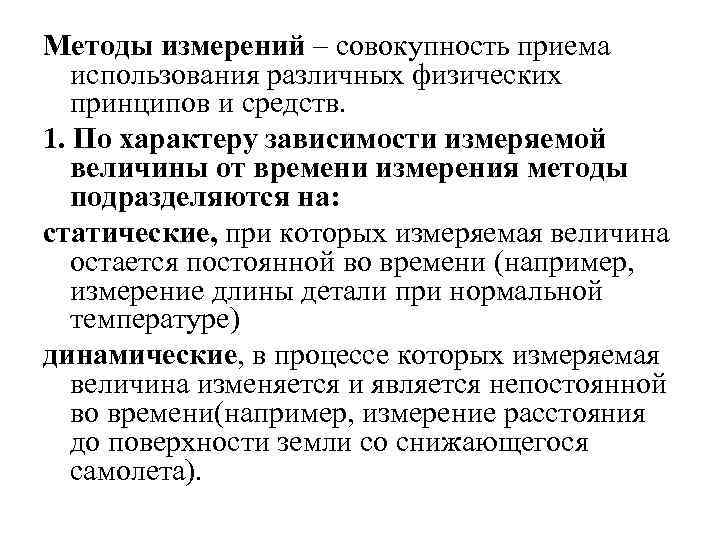 Методы измерений – совокупность приема использования различных физических принципов и средств.

1. По характеру зависимости измеряемой величины от времени измерения методы подразделяются на:

статические, при которых измеряемая величина остается постоянной во времени (например, измерение длины детали при нормальной температуре)

динамические, в процессе которых измеряемая величина изменяется и является непостоянной во времени(например, измерение расстояния до поверхности земли со снижающегося самолета).